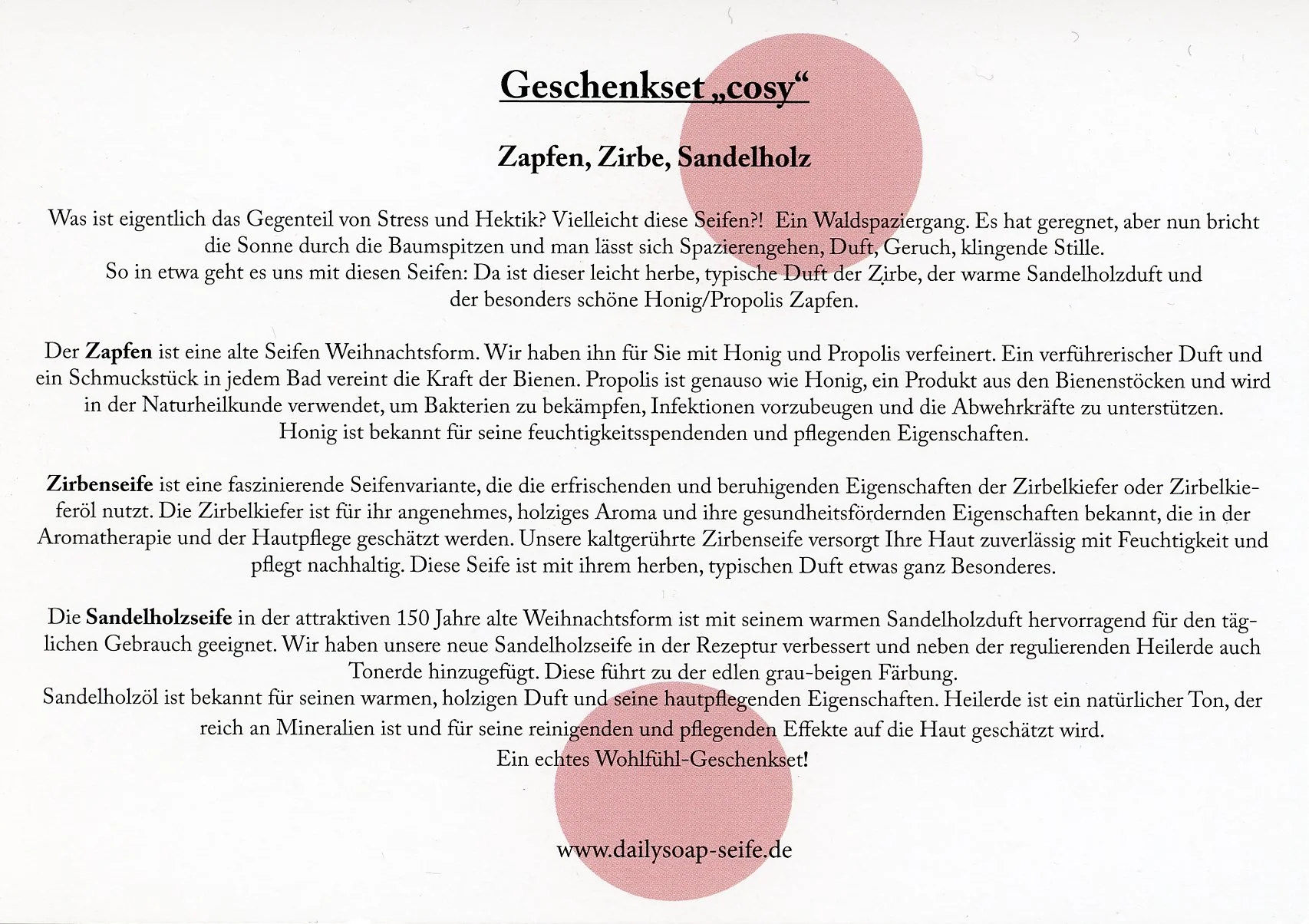 Geschenkset „cosy“

Zapfen, Zirbe, Sandelholz

Was ist eigentlich das Gegenteil von Stress und Hektik? Vielleicht diese Seifen?! Ein Waldspaziergang. Es hat geregnet, aber nun bricht die Sonne durch die Baumspitzen und man lässt sich Spazierengehen, Duft, Geruch, klingende Stille.
So in etwa geht es uns mit diesen Seifen: Da ist dieser leicht herbe, typische Duft der Zirbe, der warme Sandelholzduft und der besonders schöne Honig/Propolis Zapfen.

Der Zapfen ist eine alte Seifen Weihnachtsform. Wir haben ihn für Sie mit Honig und Propolis verfeinert. Ein verführerischer Duft und ein Schmuckstück in jedem Bad vereint die Kraft der Bienen. Propolis ist genauso wie Honig, ein Produkt aus den Bienenstöcken und wird in der Naturheilkunde verwendet, um Bakterien zu bekämpfen, Infektionen vorzubeugen und die Abwehrkräfte zu unterstützen.
Honig ist bekannt für seine feuchtigkeitsspendenden und pflegenden Eigenschaften.

Zirbenseife ist eine faszinierende Seifenvariante, die die erfrischenden und beruhigenden Eigenschaften der Zirbelkiefer oder Zirbelkieferöl nutzt. Die Zirbelkiefer ist für ihr angenehmes, holziges Aroma und ihre gesundheitsfördernden Eigenschaften bekannt, die in der Aromatherapie und der Hautpflege geschätzt werden. Unsere kaltgerührte Zirbenseife versorgt Ihre Haut zuverlässig mit Feuchtigkeit und pflegt nachhaltig. Diese Seife ist mit ihrem herben, typischen Duft etwas ganz Besonderes.

Die Sandelholzseife in der attraktiven 150 Jahre alte Weihnachtsform ist mit seinem warmen Sandelholzduft hervorragend für den täglichen Gebrauch geeignet. Wir haben unsere neue Sandelholzseife in der Rezeptur verbessert und neben der regulierenden Heilerde auch Tonerde hinzugefügt. Diese führt zu der edlen grau-beigen Färbung.
Sandelholzöl ist bekannt für seinen warmen, holzigen Duft und seine hautpflegenden Eigenschaften. Heilerde ist ein natürlicher Ton, der reich an Mineralien ist und für seine reinigenden und pflegenden Effekte auf die Haut geschätzt wird.
Ein echtes Wohlfühl-Geschenkset!

www.dailysoap-seife.de